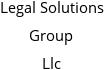 Legal Solutions
Group
Llc